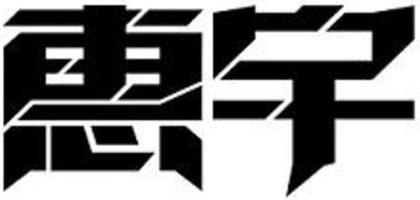 惠宇